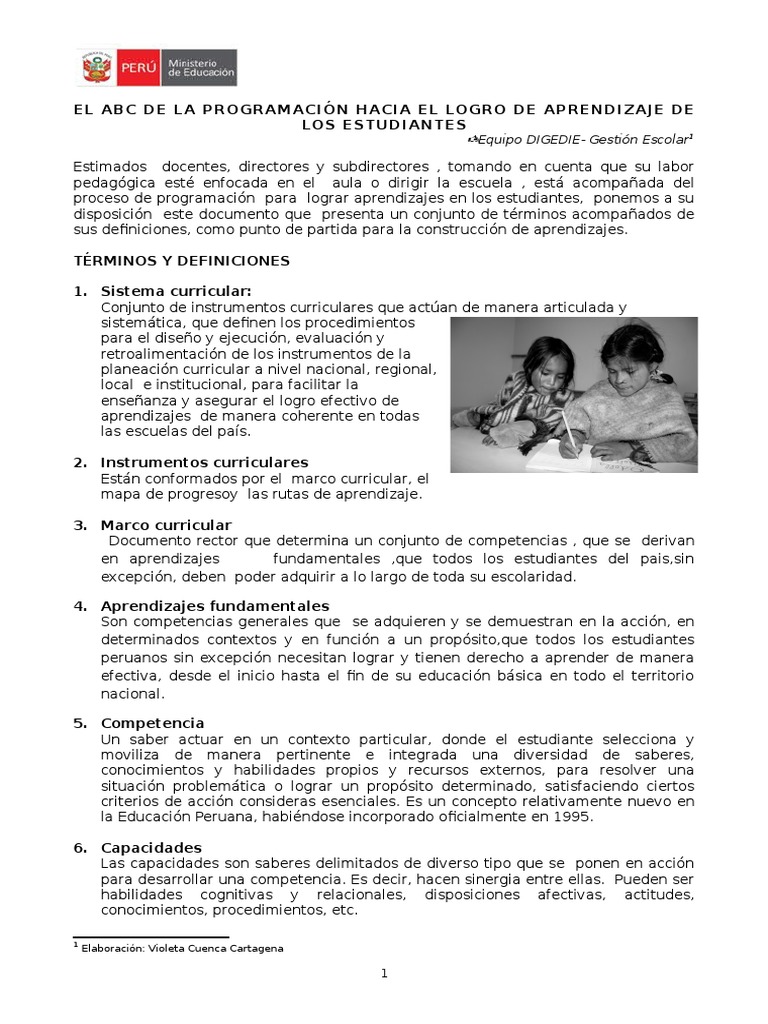 PERÚ Ministerio de Educación

EL ABC DE LA PROGRAMACIÓN HACIA EL LOGRO DE APRENDIZAJE DE LOS ESTUDIANTES

Equipo DIGEDIE- Gestión Escolar$^1$

Estimados docentes, directores y subdirectores , tomando en cuenta que su labor pedagógica esté enfocada en el aula o dirigir la escuela , está acompañada del proceso de programación para lograr aprendizajes en los estudiantes, ponemos a su disposición este documento que presenta un conjunto de términos acompañados de sus definiciones, como punto de partida para la construcción de aprendizajes.

TÉRMINOS Y DEFINICIONES

1. Sistema curricular:
Conjunto de instrumentos curriculares que actúan de manera articulada y sistemática, que definen los procedimientos para el diseño y ejecución, evaluación y retroalimentación de los instrumentos de la planeación curricular a nivel nacional, regional, local e institucional, para facilitar la enseñanza y asegurar el logro efectivo de aprendizajes de manera coherente en todas las escuelas del país.

2. Instrumentos curriculares
Están conformados por el marco curricular, el mapa de progresoy las rutas de aprendizaje.

3. Marco curricular
Documento rector que determina un conjunto de competencias , que se derivan en aprendizajes fundamentales ,que todos los estudiantes del pais,sin excepción, deben poder adquirir a lo largo de toda su escolaridad.

4. Aprendizajes fundamentales
Son competencias generales que se adquieren y se demuestran en la acción, en determinados contextos y en función a un propósito,que todos los estudiantes peruanos sin excepción necesitan lograr y tienen derecho a aprender de manera efectiva, desde el inicio hasta el fin de su educación básica en todo el territorio nacional.

5. Competencia
Un saber actuar en un contexto particular, donde el estudiante selecciona y moviliza de manera pertinente e integrada una diversidad de saberes, conocimientos y habilidades propios y recursos externos, para resolver una situación problemática o lograr un propósito determinado, satisfaciendo ciertos criterios de acción consideras esenciales. Es un concepto relativamente nuevo en la Educación Peruana, habiéndose incorporado oficialmente en 1995.

6. Capacidades
Las capacidades son saberes delimitados de diverso tipo que se ponen en acción para desarrollar una competencia. Es decir, hacen sinergia entre ellas. Pueden ser habilidades cognitivas y relacionales, disposiciones afectivas, actitudes, conocimientos, procedimientos, etc.

$^1$ Elaboración: Violeta Cuenca Cartagena

1